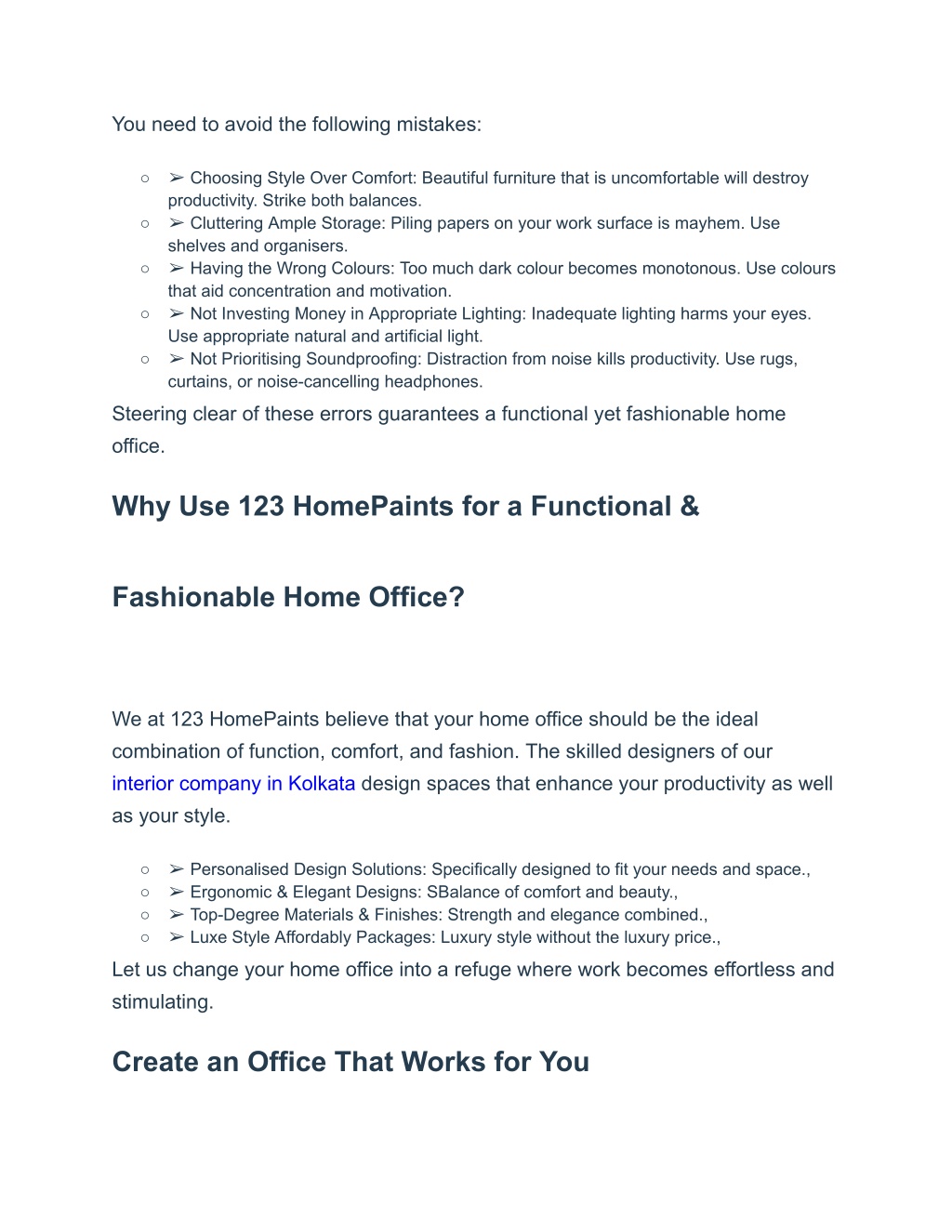 You need to avoid the following mistakes:

○ ➢ Choosing Style Over Comfort: Beautiful furniture that is uncomfortable will destroy productivity. Strike both balances.
○ ➢ Cluttering Ample Storage: Piling papers on your work surface is mayhem. Use shelves and organisers.
○ ➢ Having the Wrong Colours: Too much dark colour becomes monotonous. Use colours that aid concentration and motivation.
○ ➢ Not Investing Money in Appropriate Lighting: Inadequate lighting harms your eyes. Use appropriate natural and artificial light.
○ ➢ Not Prioritising Soundproofing: Distraction from noise kills productivity. Use rugs, curtains, or noise-cancelling headphones.

Steering clear of these errors guarantees a functional yet fashionable home office.

Why Use 123 HomePaints for a Functional &

Fashionable Home Office?

We at 123 HomePaints believe that your home office should be the ideal combination of function, comfort, and fashion. The skilled designers of our interior company in Kolkata design spaces that enhance your productivity as well as your style.

○ ➢ Personalised Design Solutions: Specifically designed to fit your needs and space.,
○ ➢ Ergonomic & Elegant Designs: SBalance of comfort and beauty.,
○ ➢ Top-Degree Materials & Finishes: Strength and elegance combined.,
○ ➢ Luxe Style Affordably Packages: Luxury style without the luxury price.,

Let us change your home office into a refuge where work becomes effortless and stimulating.

Create an Office That Works for You